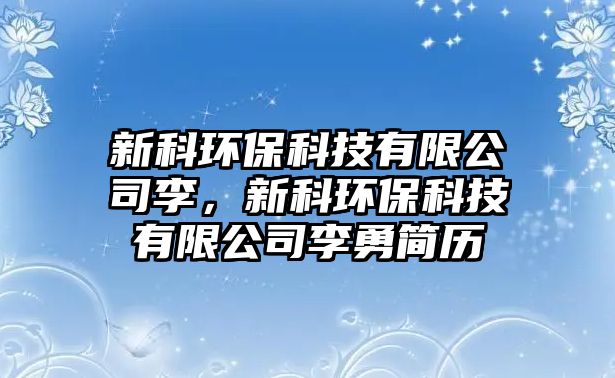 新科环保科技有限公司李，新科环保科技有限公司李勇简历